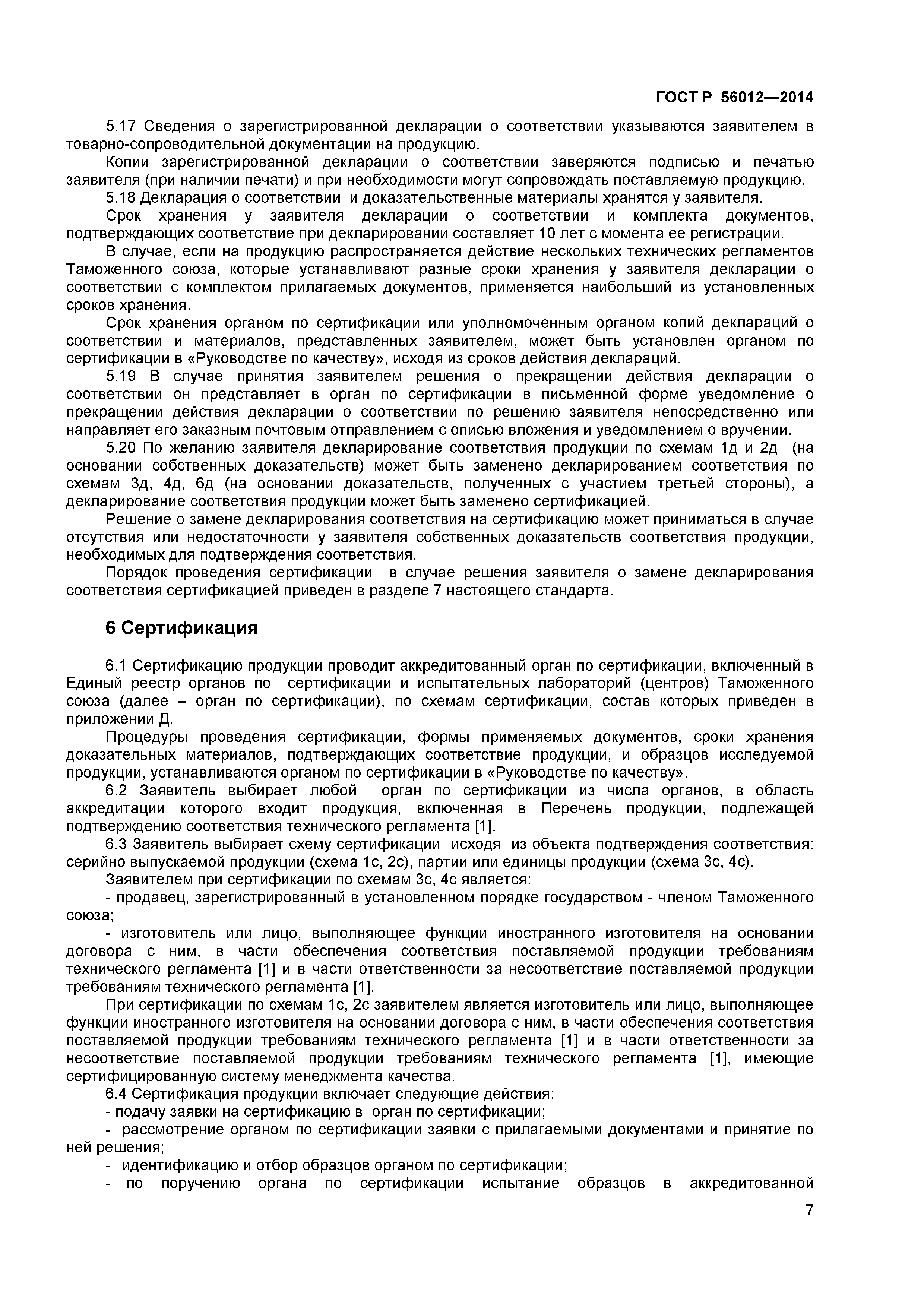 ГОСТ Р 56012—2014

5.17 Сведения о зарегистрированной декларации о соответствии указываются заявителем в товарно-сопроводительной документации на продукцию.

Копии зарегистрированной декларации о соответствии заверяются подписью и печатью заявителя (при наличии печати) и при необходимости могут сопровождать поставляемую продукцию.

5.18 Декларация о соответствии и доказательственные материалы хранятся у заявителя.

Срок хранения у заявителя декларации о соответствии и комплекта документов, подтверждающих соответствие при декларировании составляет 10 лет с момента ее регистрации.

В случае, если на продукцию распространяется действие нескольких технических регламентов Таможенного союза, которые устанавливают разные сроки хранения у заявителя декларации о соответствии с комплектом прилагаемых документов, применяется наибольший из установленных сроков хранения.

Срок хранения органом по сертификации или уполномоченным органом копий деклараций о соответствии и материалов, представленных заявителем, может быть установлен органом по сертификации в «Руководстве по качеству», исходя из сроков действия деклараций.

5.19 В случае принятия заявителем решения о прекращении действия декларации о соответствии он представляет в орган по сертификации в письменной форме уведомление о прекращении действия декларации о соответствии по решению заявителя непосредственно или направляет его заказным почтовым отправлением с описью вложения и уведомлением о вручении.

5.20 По желанию заявителя декларирование соответствия продукции по схемам 1д и 2д (на основании собственных доказательств) может быть заменено декларированием соответствия по схемам 3д, 4д, 6д (на основании доказательств, полученных с участием третьей стороны), а декларирование соответствия продукции может быть заменено сертификацией.

Решение о замене декларирования соответствия на сертификацию может приниматься в случае отсутствия или недостаточности у заявителя собственных доказательств соответствия продукции, необходимых для подтверждения соответствия.

Порядок проведения сертификации в случае решения заявителя о замене декларирования соответствия сертификацией приведен в разделе 7 настоящего стандарта.

6 Сертификация

6.1 Сертификацию продукции проводит аккредитованный орган по сертификации, включенный в Единый реестр органов по сертификации и испытательных лабораторий (центров) Таможенного союза (далее – орган по сертификации), по схемам сертификации, состав которых приведен в приложении Д.

Процедуры проведения сертификации, формы применяемых документов, сроки хранения доказательных материалов, подтверждающих соответствие продукции, и образцов исследуемой продукции, устанавливаются органом по сертификации в «Руководстве по качеству».

6.2 Заявитель выбирает любой орган по сертификации из числа органов, в область аккредитации которого входит продукция, включенная в Перечень продукции, подлежащей подтверждению соответствия технического регламента [1].

6.3 Заявитель выбирает схему сертификации исходя из объекта подтверждения соответствия: серийно выпускаемой продукции (схема 1с, 2с), партии или единицы продукции (схема 3с, 4с).

Заявителем при сертификации по схемам 3с, 4с является:

- продавец, зарегистрированный в установленном порядке государством - членом Таможенного союза;

- изготовитель или лицо, выполняющее функции иностранного изготовителя на основании договора с ним, в части обеспечения соответствия поставляемой продукции требованиям технического регламента [1] и в части ответственности за несоответствие поставляемой продукции требованиям технического регламента [1].

При сертификации по схемам 1с, 2с заявителем является изготовитель или лицо, выполняющее функции иностранного изготовителя на основании договора с ним, в части обеспечения соответствия поставляемой продукции требованиям технического регламента [1] и в части ответственности за несоответствие поставляемой продукции требованиям технического регламента [1], имеющие сертифицированную систему менеджмента качества.

6.4 Сертификация продукции включает следующие действия:

- подачу заявки на сертификацию в орган по сертификации;

- рассмотрение органом по сертификации заявки с прилагаемыми документами и принятие по ней решения;

- идентификацию и отбор образцов органом по сертификации;

- по поручению органа по сертификации испытание образцов в аккредитованной

7